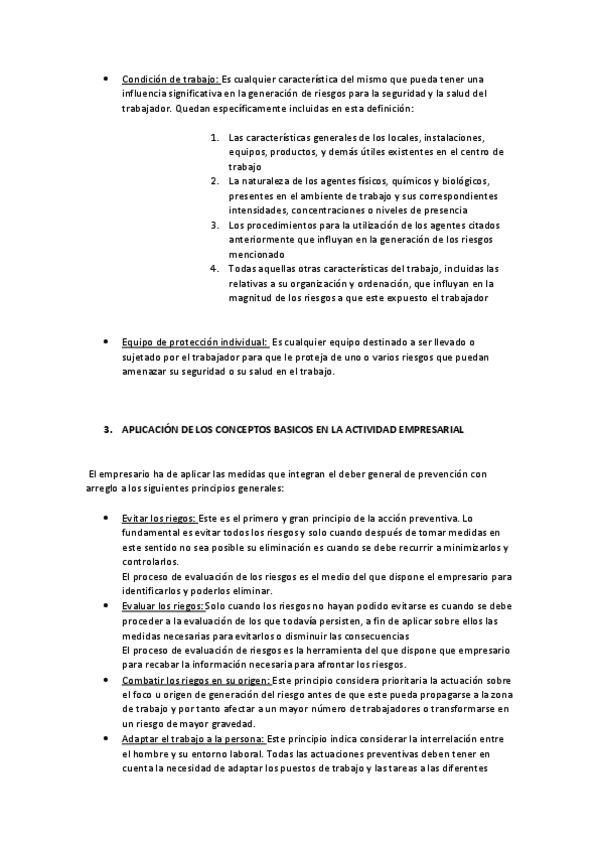 • Condición de trabajo: Es cualquier característica del mismo que pueda tener una influencia significativa en la generación de riesgos para la seguridad y la salud del trabajador. Quedan específicamente incluidas en esta definición:

1. Las características generales de los locales, instalaciones, equipos, productos, y demás útiles existentes en el centro de trabajo
2. La naturaleza de los agentes físicos, químicos y biológicos, presentes en el ambiente de trabajo y sus correspondientes intensidades, concentraciones o niveles de presencia
3. Los procedimientos para la utilización de los agentes citados anteriormente que influyan en la generación de los riesgos mencionado
4. Todas aquellas otras características del trabajo, incluidas las relativas a su organización y ordenación, que influyan en la magnitud de los riesgos a que este expuesto el trabajador

• Equipo de protección individual: Es cualquier equipo destinado a ser llevado o sujetado por el trabajador para que le proteja de uno o varios riesgos que puedan amenazar su seguridad o su salud en el trabajo.

3. APLICACIÓN DE LOS CONCEPTOS BASICOS EN LA ACTIVIDAD EMPRESARIAL

El empresario ha de aplicar las medidas que integran el deber general de prevención con arreglo a los siguientes principios generales:

• Evitar los riegos: Este es el primero y gran principio de la acción preventiva. Lo fundamental es evitar todos los riesgos y solo cuando después de tomar medidas en este sentido no sea posible su eliminación es cuando se debe recurrir a minimizarlos y controlarlos.
El proceso de evaluación de los riesgos es el medio del que dispone el empresario para identificarlos y poderlos eliminar.
• Evaluar los riegos: Solo cuando los riesgos no hayan podido evitarse es cuando se debe proceder a la evaluación de los que todavía persisten, a fin de aplicar sobre ellos las medidas necesarias para evitarlos o disminuir las consecuencias
El proceso de evaluación de riesgos es la herramienta del que dispone que empresario para recabar la información necesaria para afrontar los riesgos.
• Combatir los riegos en su origen: Este principio considera prioritaria la actuación sobre el foco u origen de generación del riesgo antes de que este pueda propagarse a la zona de trabajo y por tanto afectar a un mayor número de trabajadores o transformarse en un riesgo de mayor gravedad.
• Adaptar el trabajo a la persona: Este principio indica considerar la interrelación entre el hombre y su entorno laboral. Todas las actuaciones preventivas deben tener en cuenta la necesidad de adaptar los puestos de trabajo y las tareas a las diferentes